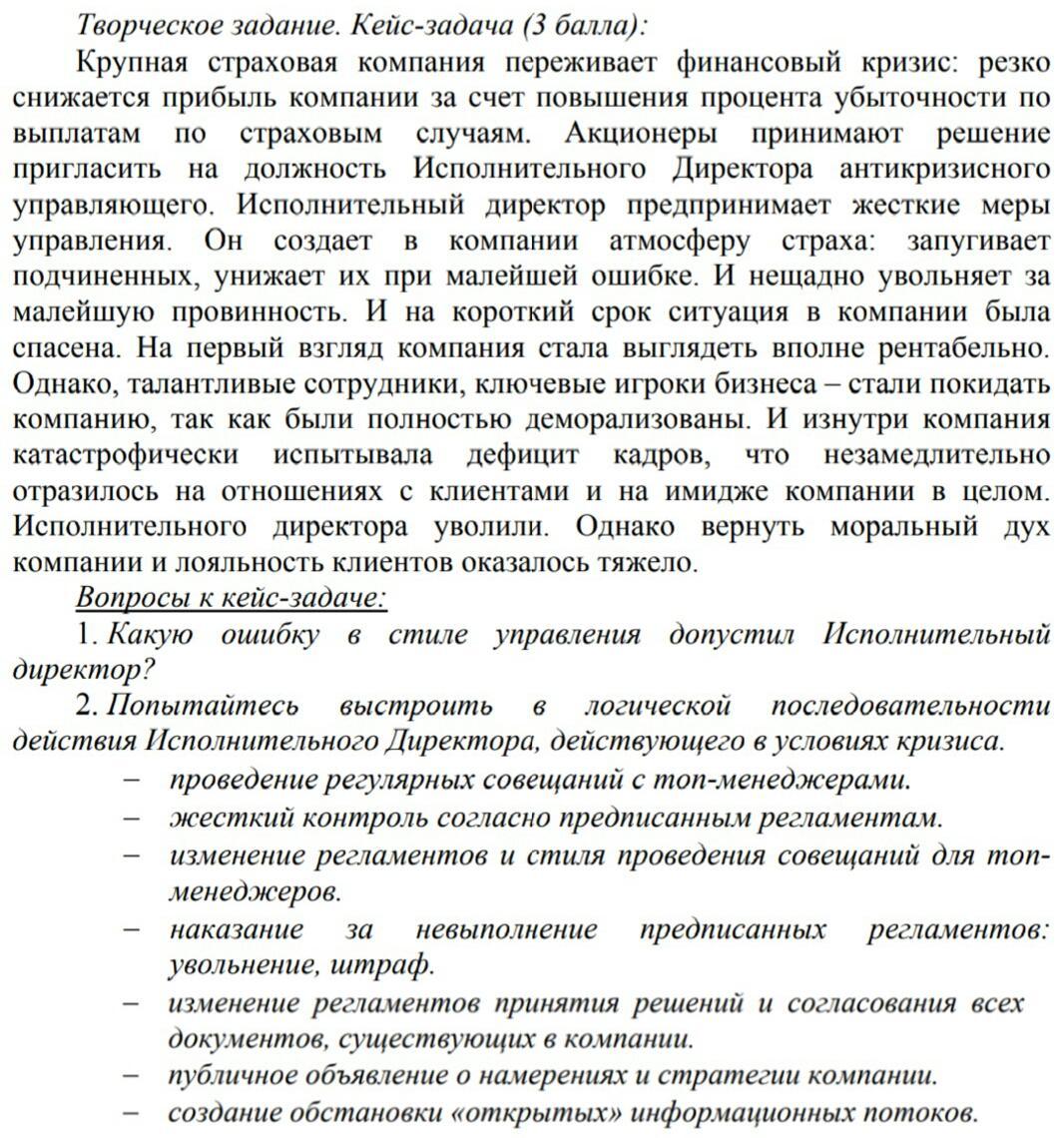 Творческое задание. Кейс-задача (3 балла):

Крупная страховая компания переживает финансовый кризис: резко снижается прибыль компании за счет повышения процента убыточности по выплатам по страховым случаям. Акционеры принимают решение пригласить на должность Исполнительного Директора антикризисного управляющего. Исполнительный директор предпринимает жесткие меры управления. Он создает в компании атмосферу страха: запугивает подчиненных, унижает их при малейшей ошибке. И нещадно увольняет за малейшую провинность. И на короткий срок ситуация в компании была спасена. На первый взгляд компания стала выглядеть вполне рентабельно. Однако, талантливые сотрудники, ключевые игроки бизнеса – стали покидать компанию, так как были полностью деморализованы. И изнутри компания катастрофически испытывала дефицит кадров, что незамедлительно отразилось на отношениях с клиентами и на имидже компании в целом. Исполнительного директора уволили. Однако вернуть моральный дух компании и лояльность клиентов оказалось тяжело.

Вопросы к кейс-задаче:

1. Какую ошибку в стиле управления допустил Исполнительный директор?

2. Попытайтесь выстроить в логической последовательности действия Исполнительного Директора, действующего в условиях кризиса.

– проведение регулярных совещаний с топ-менеджерами.
– жесткий контроль согласно предписанным регламентам.
– изменение регламентов и стиля проведения совещаний для топ-менеджеров.
– наказание за невыполнение предписанных регламентов: увольнение, штраф.
– изменение регламентов принятия решений и согласования всех документов, существующих в компании.
– публичное объявление о намерениях и стратегии компании.
– создание обстановки «открытых» информационных потоков.